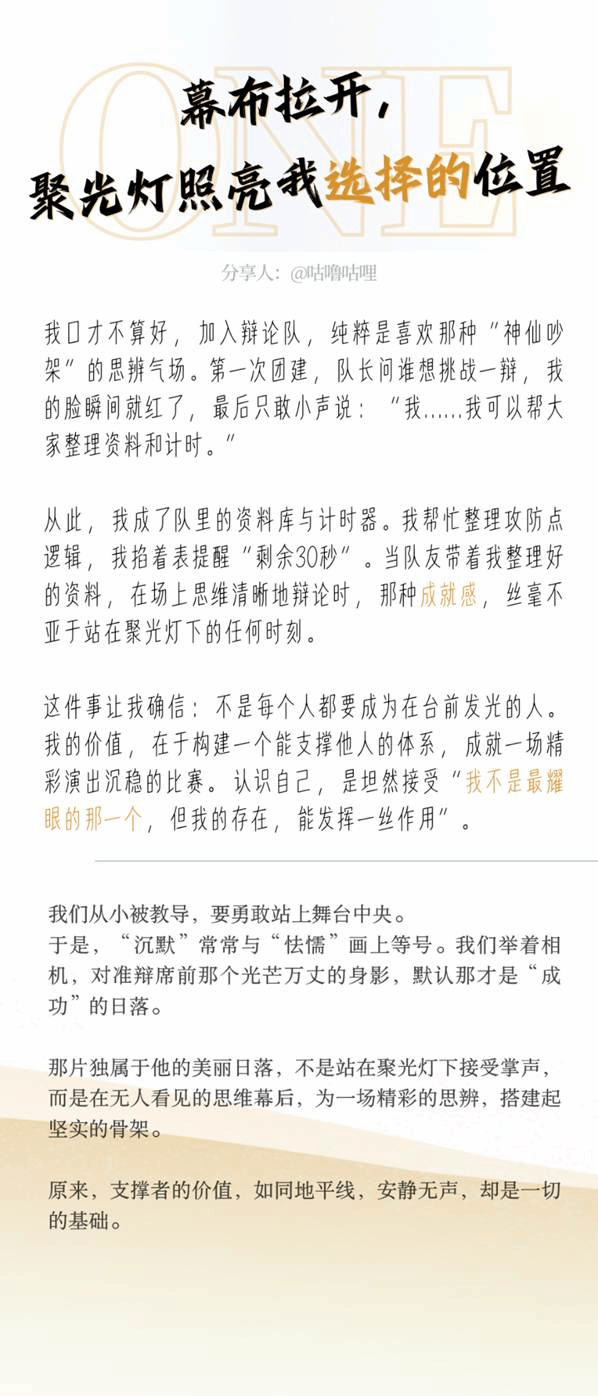 ONE

幕布拉开，
聚光灯照亮我选择的位置

分享人：@咕噜咕哩

我口才不算好，加入辩论队，纯粹是喜欢那种“神仙吵架”的思辨气场。第一次团建，队长问谁想挑战一辩，我的脸瞬间就红了，最后只敢小声说：“我……我可以帮大家整理资料和计时。”

从此，我成了队里的资料库与计时器。我帮忙整理攻防点逻辑，我掐着表提醒“剩余30秒”。当队友带着我整理好的资料，在场上思维清晰地辩论时，那种成就感，丝毫不亚于站在聚光灯下的任何时刻。

这件事让我确信：不是每个人都要成为在台前发光的人。我的价值，在于构建一个能支撑他人的体系，成就一场精彩演出沉稳的比赛。认识自己，是坦然接受“我不是最耀眼的那一个，但我的存在，能发挥一丝作用”。

我们从小被教导，要勇敢站上舞台中央。
于是，“沉默”常常与“怯懦”画上等号。我们举着相机，对准辩席前那个光芒万丈的身影，默认那才是“成功”的日落。

那片独属于他的美丽日落，不是站在聚光灯下接受掌声，而是在无人看见的思维幕后，为一场精彩的思辨，搭建起坚实的骨架。

原来，支撑者的价值，如同地平线，安静无声，却是一切的基础。